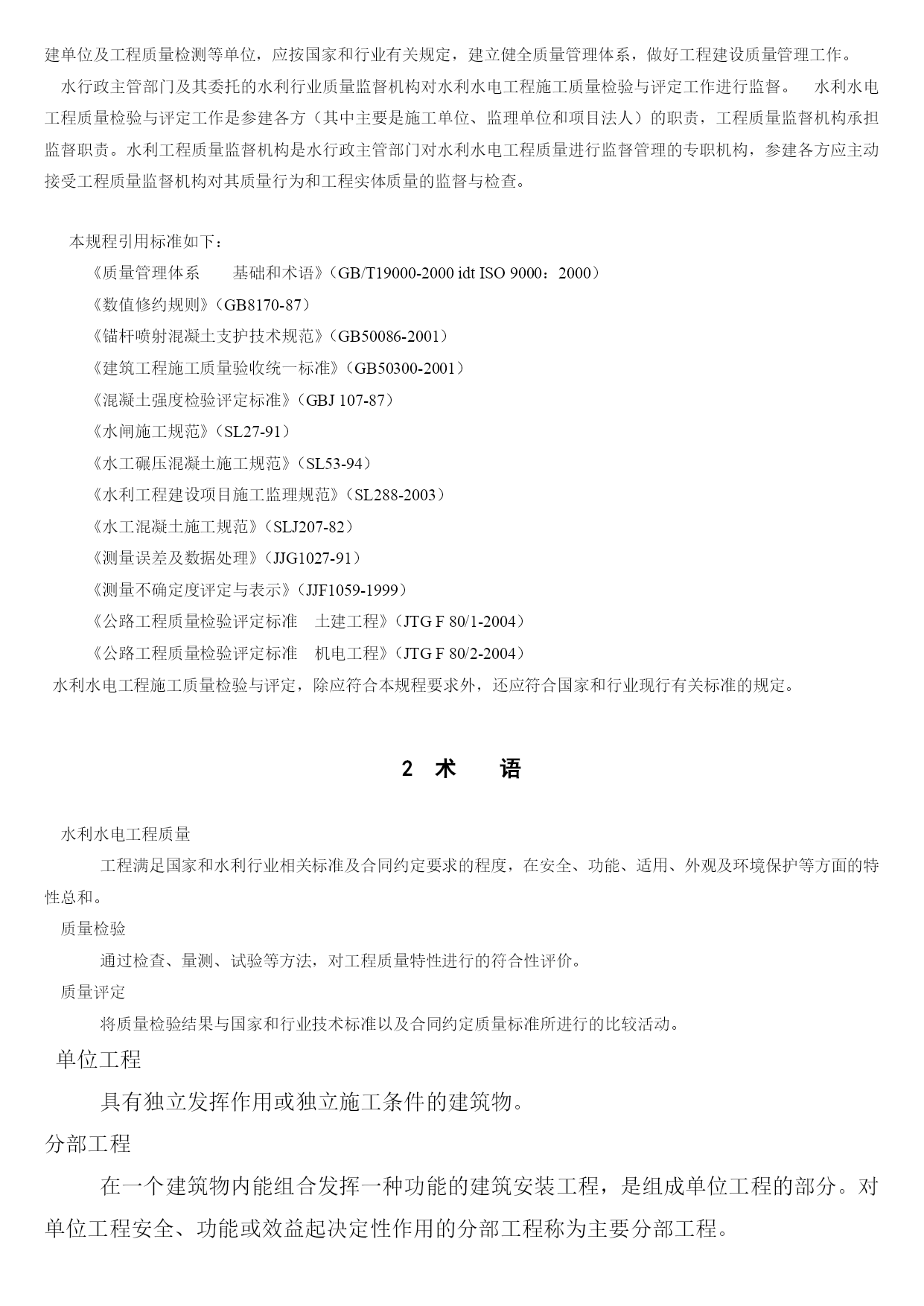 建单位及工程质量检测等单位，应按国家和行业有关规定，建立健全质量管理体系，做好工程建设质量管理工作。

水行政主管部门及其委托的水利行业质量监督机构对水利水电工程施工质量检验与评定工作进行监督。 水利水电工程质量检验与评定工作是参建各方（其中主要是施工单位、监理单位和项目法人）的职责，工程质量监督机构承担监督职责。水利工程质量监督机构是水行政主管部门对水利水电工程质量进行监督管理的专职机构，参建各方应主动接受工程质量监督机构对其质量行为和工程实体质量的监督与检查。

本规程引用标准如下：

《质量管理体系 基础和术语》（GB/T19000-2000 idt ISO 9000：2000）

《数值修约规则》（GB8170-87）

《锚杆喷射混凝土支护技术规范》（GB50086-2001）

《建筑工程施工质量验收统一标准》（GB50300-2001）

《混凝土强度检验评定标准》（GBJ 107-87）

《水闸施工规范》（SL27-91）

《水工碾压混凝土施工规范》（SL53-94）

《水利工程建设项目施工监理规范》（SL288-2003）

《水工混凝土施工规范》（SLJ207-82）

《测量误差及数据处理》（JJG1027-91）

《测量不确定度评定与表示》（JJF1059-1999）

《公路工程质量检验评定标准 土建工程》（JTG F 80/1-2004）

《公路工程质量检验评定标准 机电工程》（JTG F 80/2-2004）

水利水电工程施工质量检验与评定，除应符合本规程要求外，还应符合国家和行业现行有关标准的规定。

2 术 语

水利水电工程质量

工程满足国家和水利行业相关标准及合同约定要求的程度，在安全、功能、适用、外观及环境保护等方面的特性总和。

质量检验

通过检查、量测、试验等方法，对工程质量特性进行的符合性评价。

质量评定

将质量检验结果与国家和行业技术标准以及合同约定质量标准所进行的比较活动。

单位工程

具有独立发挥作用或独立施工条件的建筑物。

分部工程

在一个建筑物内能组合发挥一种功能的建筑安装工程，是组成单位工程的部分。对单位工程安全、功能或效益起决定性作用的分部工程称为主要分部工程。